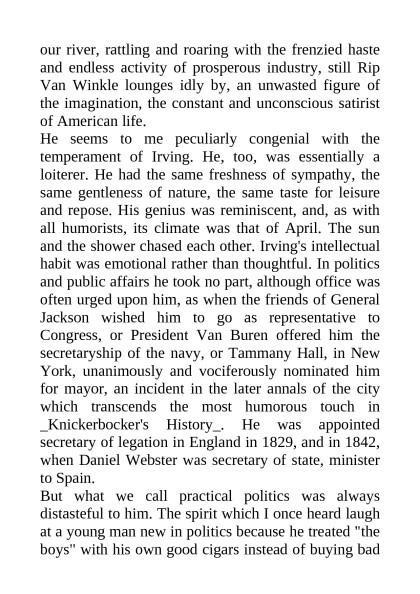 our river, rattling and roaring with the frenzied haste and endless activity of prosperous industry, still Rip Van Winkle lounges idly by, an unwasted figure of the imagination, the constant and unconscious satirist of American life.

He seems to me peculiarly congenial with the temperament of Irving. He, too, was essentially a loiterer. He had the same freshness of sympathy, the same gentleness of nature, the same taste for leisure and repose. His genius was reminiscent, and, as with all humorists, its climate was that of April. The sun and the shower chased each other. Irving's intellectual habit was emotional rather than thoughtful. In politics and public affairs he took no part, although office was often urged upon him, as when the friends of General Jackson wished him to go as representative to Congress, or President Van Buren offered him the secretaryship of the navy, or Tammany Hall, in New York, unanimously and vociferously nominated him for mayor, an incident in the later annals of the city which transcends the most humorous touch in _Knickerbocker's History_. He was appointed secretary of legation in England in 1829, and in 1842, when Daniel Webster was secretary of state, minister to Spain.

But what we call practical politics was always distasteful to him. The spirit which I once heard laugh at a young man new in politics because he treated "the boys" with his own good cigars instead of buying bad